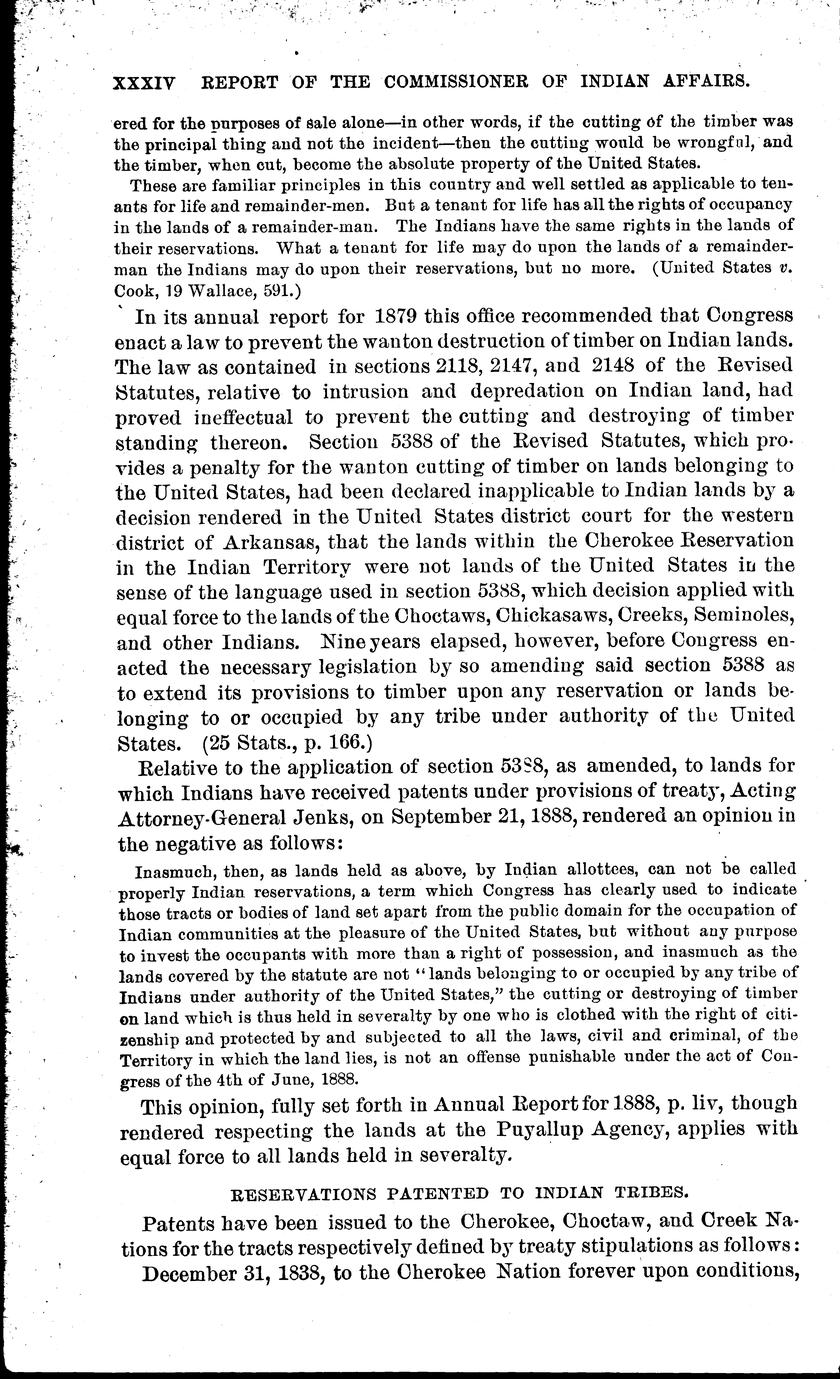 XXXIV REPORT OF THE COMMISSIONER OF INDIAN AFFAIRS.

ered for the purposes of sale alone—in other words, if the cutting of the timber was the principal thing and not the incident—then the cutting would be wrongful, and the timber, when cut, become the absolute property of the United States.

These are familiar principles in this country and well settled as applicable to tenants for life and remainder-men. But a tenant for life has all the rights of occupancy in the lands of a remainder-man. The Indians have the same rights in the lands of their reservations. What a tenant for life may do upon the lands of a remainder-man the Indians may do upon their reservations, but no more. (United States v. Cook, 19 Wallace, 591.)

In its annual report for 1879 this office recommended that Congress enact a law to prevent the wanton destruction of timber on Indian lands. The law as contained in sections 2118, 2147, and 2148 of the Revised Statutes, relative to intrusion and depredation on Indian land, had proved ineffectual to prevent the cutting and destroying of timber standing thereon. Section 5388 of the Revised Statutes, which provides a penalty for the wanton cutting of timber on lands belonging to the United States, had been declared inapplicable to Indian lands by a decision rendered in the United States district court for the western district of Arkansas, that the lands within the Cherokee Reservation in the Indian Territory were not lands of the United States in the sense of the language used in section 5388, which decision applied with equal force to the lands of the Choctaws, Chickasaws, Creeks, Seminoles, and other Indians. Nine years elapsed, however, before Congress enacted the necessary legislation by so amending said section 5388 as to extend its provisions to timber upon any reservation or lands belonging to or occupied by any tribe under authority of the United States. (25 Stats., p. 166.)

Relative to the application of section 5388, as amended, to lands for which Indians have received patents under provisions of treaty, Acting Attorney-General Jenks, on September 21, 1888, rendered an opinion in the negative as follows:

Inasmuch, then, as lands held as above, by Indian allottees, can not be called properly Indian reservations, a term which Congress has clearly used to indicate those tracts or bodies of land set apart from the public domain for the occupation of Indian communities at the pleasure of the United States, but without any purpose to invest the occupants with more than a right of possession, and inasmuch as the lands covered by the statute are not "lands belonging to or occupied by any tribe of Indians under authority of the United States," the cutting or destroying of timber on land which is thus held in severalty by one who is clothed with the right of citizenship and protected by and subjected to all the laws, civil and criminal, of the Territory in which the land lies, is not an offense punishable under the act of Congress of the 4th of June, 1888.

This opinion, fully set forth in Annual Report for 1888, p. liv, though rendered respecting the lands at the Puyallup Agency, applies with equal force to all lands held in severalty.

RESERVATIONS PATENTED TO INDIAN TRIBES.

Patents have been issued to the Cherokee, Choctaw, and Creek Nations for the tracts respectively defined by treaty stipulations as follows:

December 31, 1838, to the Cherokee Nation forever upon conditions,